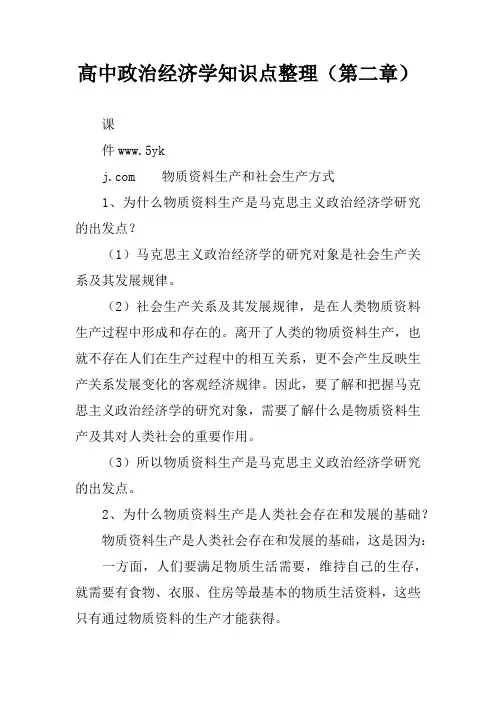 高中政治经济学知识点整理（第二章）

课
件 www.5yk
j.com　　物质资料生产和社会生产方式

1、为什么物质资料生产是马克思主义政治经济学研究的出发点？

（1）马克思主义政治经济学的研究对象是社会生产关系及其发展规律。

（2）社会生产关系及其发展规律，是在人类物质资料生产过程中形成和存在的。离开了人类的物质资料生产，也就不存在人们在生产过程中的相互关系，更不会产生反映生产关系发展变化的客观经济规律。因此，要了解和把握马克思主义政治经济学的研究对象，需要了解什么是物质资料生产及其对人类社会的重要作用。

（3）所以物质资料生产是马克思主义政治经济学研究的出发点。

2、为什么物质资料生产是人类社会存在和发展的基础？

物质资料生产是人类社会存在和发展的基础，这是因为：

一方面，人们要满足物质生活需要，维持自己的生存，就需要有食物、衣服、住房等最基本的物质生活资料，这些只有通过物质资料的生产才能获得。